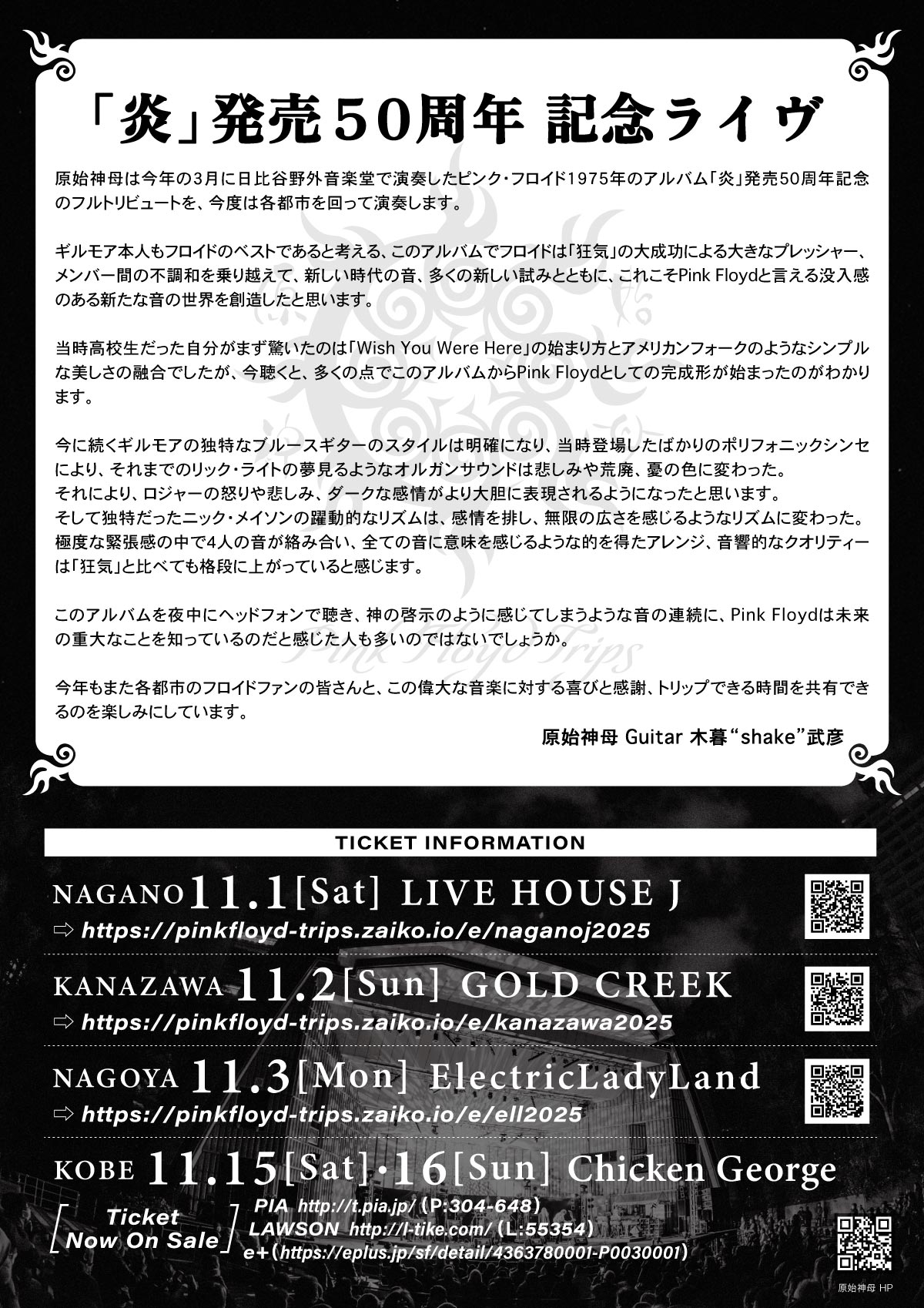 「炎」発売50周年 記念ライヴ

原始神母は今年の3月に日比谷野外音楽堂で演奏したピンク・フロイド1975年のアルバム「炎」発売50周年記念のフルトリビュートを、今度は各都市を回って演奏します。

ギルモア本人もフロイドのベストであると考える、このアルバムでフロイドは「狂気」の大成功による大きなプレッシャー、メンバー間の不調和を乗り越えて、新しい時代の音、多くの新しい試みとともに、これこそPink Floydと言える没入感のある新たな音の世界を創造したと思います。

当時高校生だった自分がまず驚いたのは「Wish You Were Here」の始まり方とアメリカンフォークのようなシンプルな美しさの融合でしたが、今聴くと、多くの点でこのアルバムからPink Floydとしての完成形が始まったのがわかります。

今に続くギルモアの独特なブルースギターのスタイルは明確になり、当時登場したばかりのポリフォニックシンセにより、それまでのリック・ライトの夢見るようなオルガンサウンドは悲しみや荒廃、憂の色に変わった。
それにより、ロジャーの怒りや悲しみ、ダークな感情がより大胆に表現されるようになったと思います。
そして独特だったニック・メイソンの躍動的なリズムは、感情を排し、無限の広さを感じるようなリズムに変わった。
極度な緊張感の中で4人の音が絡み合い、全ての音に意味を感じるような的を得たアレンジ、音響的なクオリティーは「狂気」と比べても格段に上がっていると感じます。

このアルバムを夜中にヘッドフォンで聴き、神の啓示のように感じてしまうような音の連続に、Pink Floydは未来の重大なことを知っているのだと感じた人も多いのではないでしょうか。

今年もまた各都市のフロイドファンの皆さんと、この偉大な音楽に対する喜びと感謝、トリップできる時間を共有できるのを楽しみにしています。

原始神母 Guitar 木暮“shake”武彦

TICKET INFORMATION

NAGANO 11.1[Sat] LIVE HOUSE J
⇨ https://pinkfloyd-trips.zaiko.io/e/naganoj2025

KANAZAWA 11.2[Sun] GOLD CREEK
⇨ https://pinkfloyd-trips.zaiko.io/e/kanazawa2025

NAGOYA 11.3[Mon] ElectricLadyLand
⇨ https://pinkfloyd-trips.zaiko.io/e/ell2025

KOBE 11.15[Sat]・16[Sun] Chicken George

Ticket Now On Sale
PIA http://t.pia.jp/(P:304-648)
LAWSON http://l-tike.com/(L:55354)
e+(https://eplus.jp/sf/detail/4363780001-P0030001)

原始神母 HP

Pink Floyd Trips